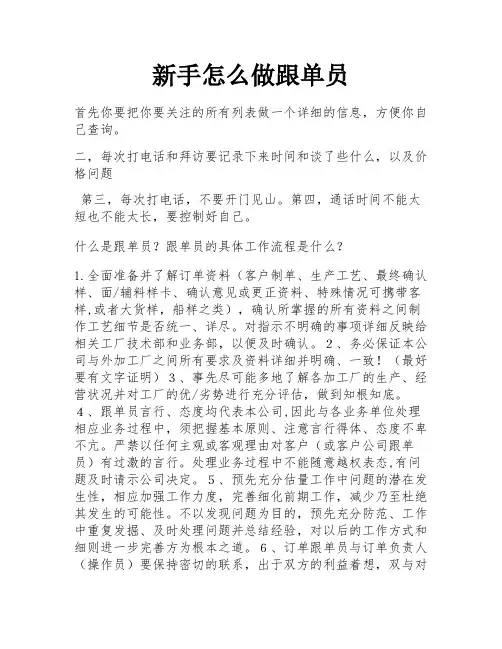 新手怎么做跟单员

首先你要把你要关注的所有列表做一个详细的信息，方便你自己查询。

二，每次打电话和拜访要记录下来时间和谈了些什么，以及价格问题

第三，每次打电话，不要开门见山。第四，通话时间不能太短也不能太长，要控制好自己。

什么是跟单员？跟单员的具体工作流程是什么？

1.全面准备并了解订单资料（客户制单、生产工艺、最终确认样、面/辅料样卡、确认意见或更正资料、特殊情况可携带客样,或者大货样，船样之类），确认所掌握的所有资料之间制作工艺细节是否统一、详尽。对指示不明确的事项详细反映给相关工厂技术部和业务部，以便及时确认。2、务必保证本公司与外加工厂之间所有要求及资料详细并明确、一致！（最好要有文字证明）3、事先尽可能多地了解各加工厂的生产、经营状况并对工厂的优/劣势进行充分评估，做到知根知底。4、跟单员言行、态度均代表本公司,因此与各业务单位处理相应业务过程中，须把握基本原则、注意言行得体、态度不卑不亢。严禁以任何主观或客观理由对客户（或客户公司跟单员）有过激的言行。处理业务过程中不能随意越权表态,有问题及时请示公司决定。5、预先充分估量工作中问题的潜在发生性，相应加强工作力度，完善细化前期工作，减少乃至杜绝其发生的可能性。不以发现问题为目的，预先充分防范、工作中重复发掘、及时处理问题并总结经验，对以后的工作方式和细则进一步完善方为根本之道。6、订单跟单员与订单负责人（操作员）要保持密切的联系，出于双方的利益着想，双与对